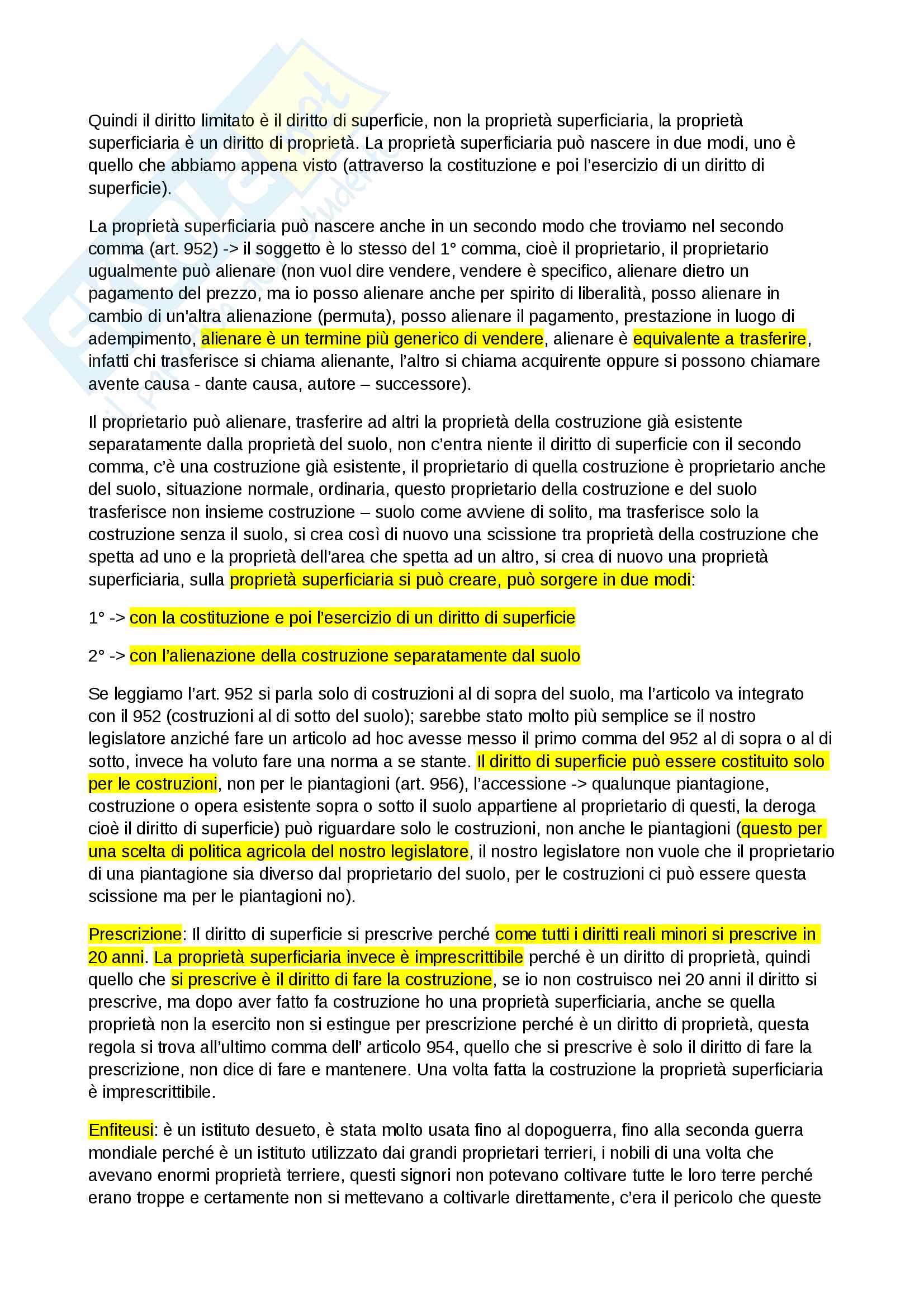 Quindi il diritto limitato è il diritto di superficie, non la proprietà superficiaria, la proprietà superficiaria è un diritto di proprietà. La proprietà superficiaria può nascere in due modi, uno è quello che abbiamo appena visto (attraverso la costituzione e poi l'esercizio di un diritto di superficie).

La proprietà superficiaria può nascere anche in un secondo modo che troviamo nel secondo comma (art. 952) -> il soggetto è lo stesso del 1° comma, cioè il proprietario, il proprietario ugualmente può alienare (non vuol dire vendere, vendere è specifico, alienare dietro un pagamento del prezzo, ma io posso alienare anche per spirito di liberalità, posso alienare in cambio di un'altra alienazione (permuta), posso alienare il pagamento, prestazione in luogo di adempimento, alienare è un termine più generico di vendere, alienare è equivalente a trasferire, infatti chi trasferisce si chiama alienante, l'altro si chiama acquirente oppure si possono chiamare avente causa - dante causa, autore – successore).

Il proprietario può alienare, trasferire ad altri la proprietà della costruzione già esistente separatamente dalla proprietà del suolo, non c'entra niente il diritto di superficie con il secondo comma, c'è una costruzione già esistente, il proprietario di quella costruzione è proprietario anche del suolo, situazione normale, ordinaria, questo proprietario della costruzione e del suolo trasferisce non insieme costruzione – suolo come avviene di solito, ma trasferisce solo la costruzione senza il suolo, si crea così di nuovo una scissione tra proprietà della costruzione che spetta ad uno e la proprietà dell'area che spetta ad un altro, si crea di nuovo una proprietà superficiaria, sulla proprietà superficiaria si può creare, può sorgere in due modi:

1° -> con la costituzione e poi l'esercizio di un diritto di superficie

2° -> con l'alienazione della costruzione separatamente dal suolo

Se leggiamo l'art. 952 si parla solo di costruzioni al di sopra del suolo, ma l'articolo va integrato con il 952 (costruzioni al di sotto del suolo); sarebbe stato molto più semplice se il nostro legislatore anziché fare un articolo ad hoc avesse messo il primo comma del 952 al di sopra o al di sotto, invece ha voluto fare una norma a se stante. Il diritto di superficie può essere costituito solo per le costruzioni, non per le piantagioni (art. 956), l'accessione -> qualunque piantagione, costruzione o opera esistente sopra o sotto il suolo appartiene al proprietario di questi, la deroga cioè il diritto di superficie) può riguardare solo le costruzioni, non anche le piantagioni (questo per una scelta di politica agricola del nostro legislatore, il nostro legislatore non vuole che il proprietario di una piantagione sia diverso dal proprietario del suolo, per le costruzioni ci può essere questa scissione ma per le piantagioni no).

Prescrizione: Il diritto di superficie si prescrive perché come tutti i diritti reali minori si prescrive in 20 anni. La proprietà superficiaria invece è imprescrittibile perché è un diritto di proprietà, quindi quello che si prescrive è il diritto di fare la costruzione, se io non costruisco nei 20 anni il diritto si prescrive, ma dopo aver fatto fa costruzione ho una proprietà superficiaria, anche se quella proprietà non la esercito non si estingue per prescrizione perché è un diritto di proprietà, questa regola si trova all'ultimo comma dell' articolo 954, quello che si prescrive è solo il diritto di fare la prescrizione, non dice di fare e mantenere. Una volta fatta la costruzione la proprietà superficiaria è imprescrittibile.

Enfiteusi: è un istituto desueto, è stata molto usata fino al dopoguerra, fino alla seconda guerra mondiale perché è un istituto utilizzato dai grandi proprietari terrieri, i nobili di una volta che avevano enormi proprietà terriere, questi signori non potevano coltivare tutte le loro terre perché erano troppe e certamente non si mettevano a coltivarle direttamente, c'era il pericolo che queste